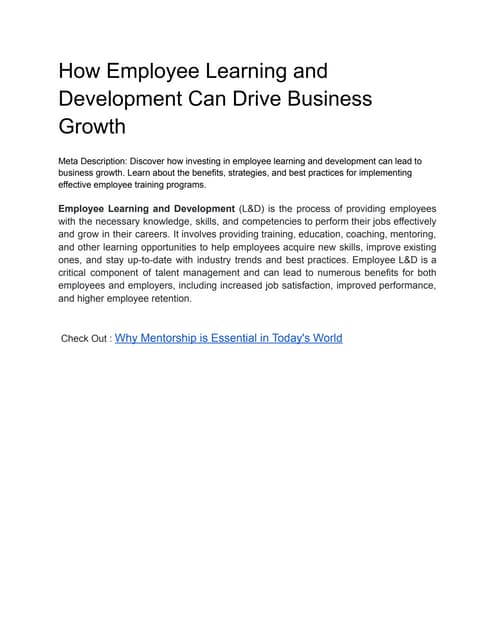 How Employee Learning and Development Can Drive Business Growth

Meta Description: Discover how investing in employee learning and development can lead to business growth. Learn about the benefits, strategies, and best practices for implementing effective employee training programs.

Employee Learning and Development (L&D) is the process of providing employees with the necessary knowledge, skills, and competencies to perform their jobs effectively and grow in their careers. It involves providing training, education, coaching, mentoring, and other learning opportunities to help employees acquire new skills, improve existing ones, and stay up-to-date with industry trends and best practices. Employee L&D is a critical component of talent management and can lead to numerous benefits for both employees and employers, including increased job satisfaction, improved performance, and higher employee retention.

Check Out : Why Mentorship is Essential in Today's World